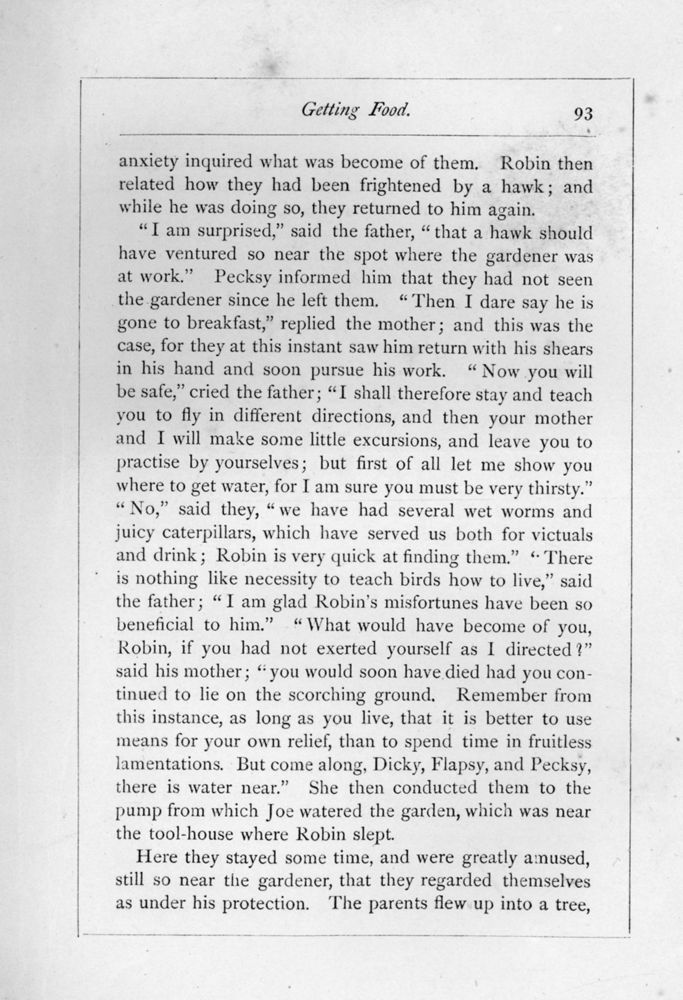 Getting Food. 93

anxiety inquired what was become of them. Robin then related how they had been frightened by a hawk; and while he was doing so, they returned to him again.

"I am surprised," said the father, "that a hawk should have ventured so near the spot where the gardener was at work." Pecksy informed him that they had not seen the gardener since he left them. "Then I dare say he is gone to breakfast," replied the mother; and this was the case, for they at this instant saw him return with his shears in his hand and soon pursue his work. "Now you will be safe," cried the father; "I shall therefore stay and teach you to fly in different directions, and then your mother and I will make some little excursions, and leave you to practise by yourselves; but first of all let me show you where to get water, for I am sure you must be very thirsty." "No," said they, "we have had several wet worms and juicy caterpillars, which have served us both for victuals and drink; Robin is very quick at finding them." "There is nothing like necessity to teach birds how to live," said the father; "I am glad Robin's misfortunes have been so beneficial to him." "What would have become of you, Robin, if you had not exerted yourself as I directed?" said his mother; "you would soon have died had you continued to lie on the scorching ground. Remember from this instance, as long as you live, that it is better to use means for your own relief, than to spend time in fruitless lamentations. But come along, Dicky, Flapsy, and Pecksy, there is water near." She then conducted them to the pump from which Joe watered the garden, which was near the tool-house where Robin slept.

Here they stayed some time, and were greatly amused, still so near the gardener, that they regarded themselves as under his protection. The parents flew up into a tree,